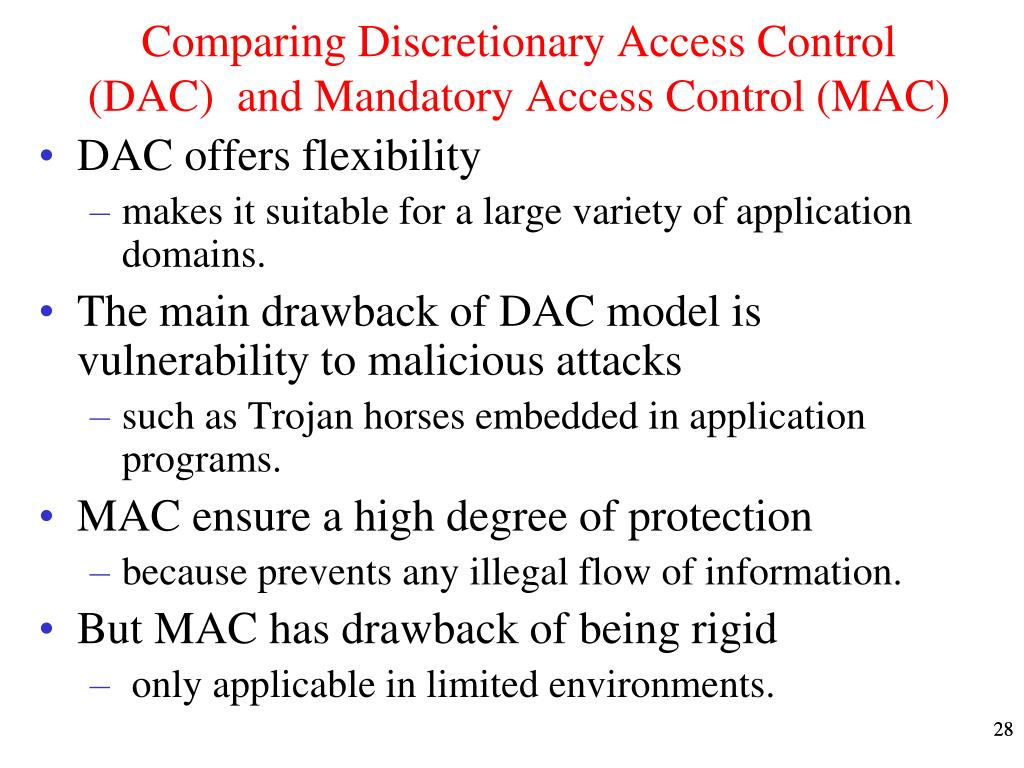 Comparing Discretionary Access Control (DAC) and Mandatory Access Control (MAC)

• DAC offers flexibility
– makes it suitable for a large variety of application domains.
• The main drawback of DAC model is vulnerability to malicious attacks
– such as Trojan horses embedded in application programs.
• MAC ensure a high degree of protection
– because prevents any illegal flow of information.
• But MAC has drawback of being rigid
– only applicable in limited environments.

28